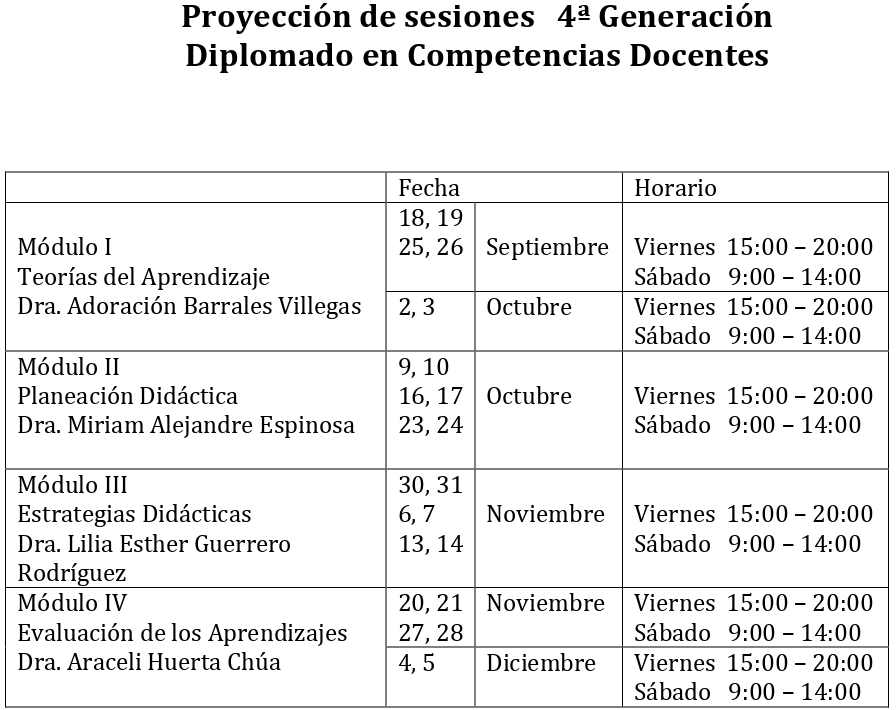 Proyección de sesiones 4ª Generación
Diplomado en Competencias Docentes

| | Fecha | | Horario |
|---|---|---|---|
| Módulo I Teorías del Aprendizaje Dra. Adoración Barrales Villegas | 18, 19 25, 26 | Septiembre | Viernes 15:00 – 20:00 Sábado 9:00 – 14:00 |
| | 2, 3 | Octubre | Viernes 15:00 – 20:00 Sábado 9:00 – 14:00 |
| Módulo II Planeación Didáctica Dra. Miriam Alejandre Espinosa | 9, 10 16, 17 23, 24 | Octubre | Viernes 15:00 – 20:00 Sábado 9:00 – 14:00 |
| Módulo III Estrategias Didácticas Dra. Lilia Esther Guerrero Rodríguez | 30, 31 6, 7 13, 14 | Noviembre | Viernes 15:00 – 20:00 Sábado 9:00 – 14:00 |
| Módulo IV Evaluación de los Aprendizajes Dra. Araceli Huerta Chúa | 20, 21 27, 28 | Noviembre | Viernes 15:00 – 20:00 Sábado 9:00 – 14:00 |
| | 4, 5 | Diciembre | Viernes 15:00 – 20:00 Sábado 9:00 – 14:00 |